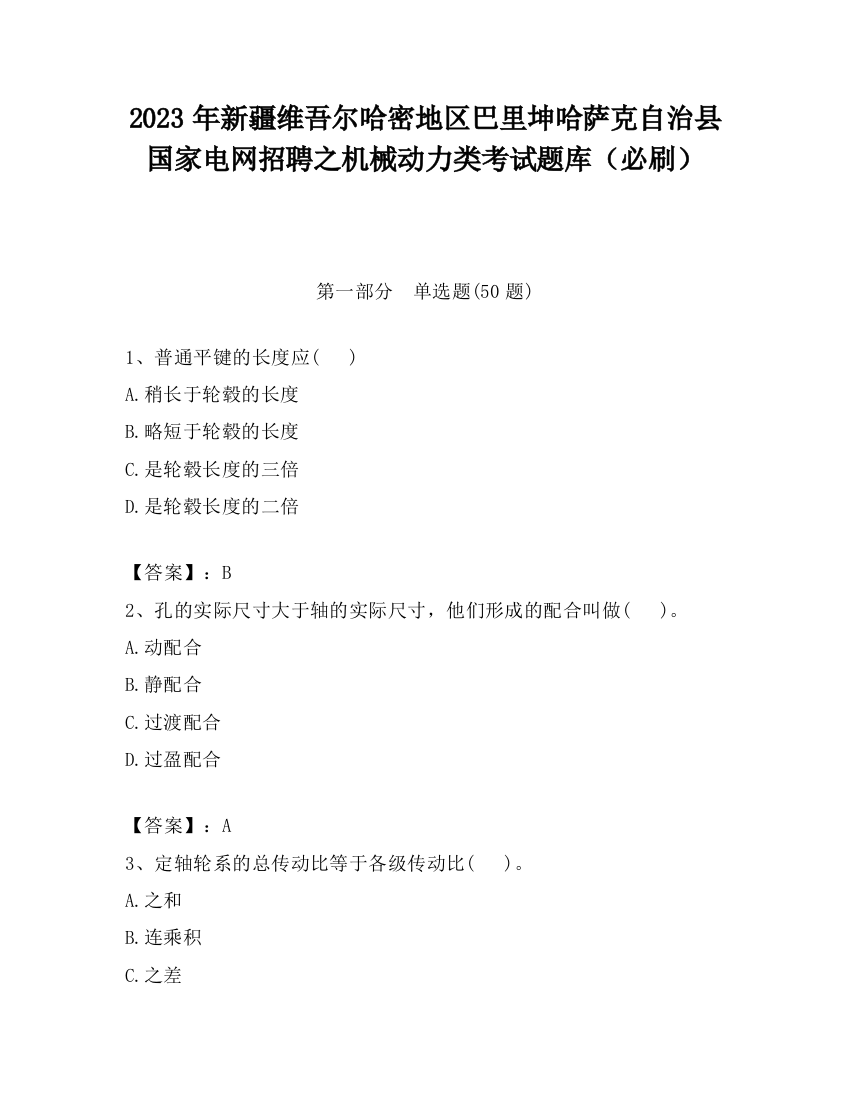 2023 年新疆维吾尔哈密地区巴里坤哈萨克自治县国家电网招聘之机械动力类考试题库（必刷）

第一部分　单选题(50 题)

1、普通平键的长度应(　　)
A.稍长于轮毂的长度
B.略短于轮毂的长度
C.是轮毂长度的三倍
D.是轮毂长度的二倍

【答案】：B
2、孔的实际尺寸大于轴的实际尺寸，他们形成的配合叫做(　　)。
A.动配合
B.静配合
C.过渡配合
D.过盈配合

【答案】：A
3、定轴轮系的总传动比等于各级传动比(　　)。
A.之和
B.连乘积
C.之差